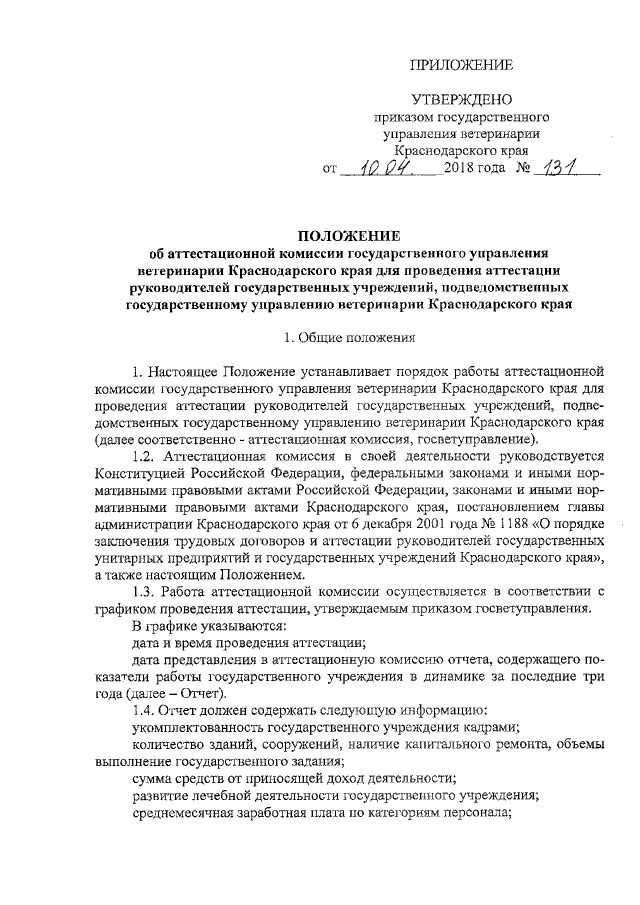 ПРИЛОЖЕНИЕ

УТВЕРЖДЕНО
приказом государственного управления ветеринарии Краснодарского края
от 10.04. 2018 года № 131

ПОЛОЖЕНИЕ
об аттестационной комиссии государственного управления ветеринарии Краснодарского края для проведения аттестации руководителей государственных учреждений, подведомственных государственному управлению ветеринарии Краснодарского края

1. Общие положения

1. Настоящее Положение устанавливает порядок работы аттестационной комиссии государственного управления ветеринарии Краснодарского края для проведения аттестации руководителей государственных учреждений, подведомственных государственному управлению ветеринарии Краснодарского края (далее соответственно - аттестационная комиссия, госветуправление).

1.2. Аттестационная комиссия в своей деятельности руководствуется Конституцией Российской Федерации, федеральными законами и иными нормативными правовыми актами Российской Федерации, законами и иными нормативными правовыми актами Краснодарского края, постановлением главы администрации Краснодарского края от 6 декабря 2001 года № 1188 «О порядке заключения трудовых договоров и аттестации руководителей государственных унитарных предприятий и государственных учреждений Краснодарского края», а также настоящим Положением.

1.3. Работа аттестационной комиссии осуществляется в соответствии с графиком проведения аттестации, утверждаемым приказом госветуправления.

В графике указываются:

дата и время проведения аттестации;

дата представления в аттестационную комиссию отчета, содержащего показатели работы государственного учреждения в динамике за последние три года (далее – Отчет).

1.4. Отчет должен содержать следующую информацию:

укомплектованность государственного учреждения кадрами;

количество зданий, сооружений, наличие капитального ремонта, объемы выполнение государственного задания;

сумма средств от приносящей доход деятельности;

развитие лечебной деятельности государственного учреждения;

среднемесячная заработная плата по категориям персонала;